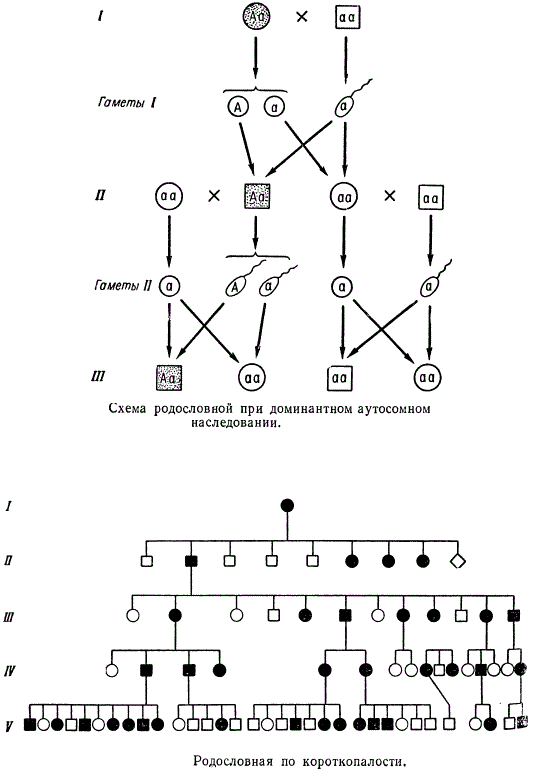 I

Aa × aa

Гаметы I

A a a

II

aa × Aa aa × aa

Гаметы II

a A a a a

III

Aa aa aa aa

Схема родословной при доминантном аутосомном наследовании.

I

II

III

IV

V

Родословная по короткопалости.